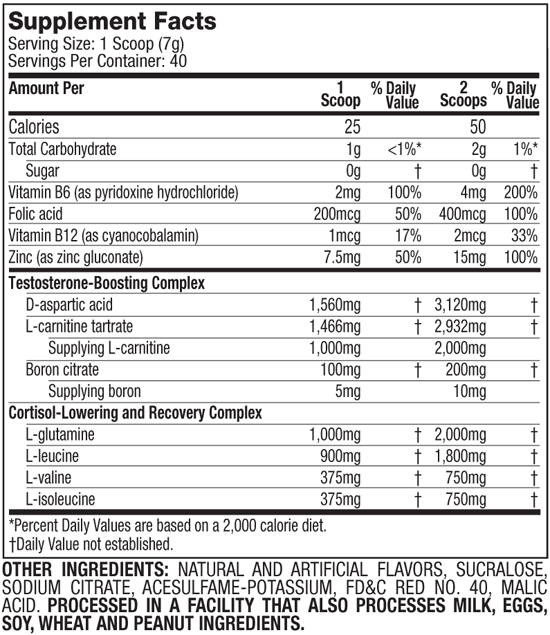 Supplement Facts
Serving Size: 1 Scoop (7g)
Servings Per Container: 40

| Amount Per | 1 Scoop | % Daily Value | 2 Scoops | % Daily Value |
|---|---|---|---|---|
| Calories | 25 | | 50 | |
| Total Carbohydrate | 1g | <1%* | 2g | 1%* |
| Sugar | 0g | † | 0g | † |
| Vitamin B6 (as pyridoxine hydrochloride) | 2mg | 100% | 4mg | 200% |
| Folic acid | 200mcg | 50% | 400mcg | 100% |
| Vitamin B12 (as cyanocobalamin) | 1mcg | 17% | 2mcg | 33% |
| Zinc (as zinc gluconate) | 7.5mg | 50% | 15mg | 100% |
| Testosterone-Boosting Complex | | | | |
| D-aspartic acid | 1,560mg | † | 3,120mg | † |
| L-carnitine tartrate | 1,466mg | † | 2,932mg | † |
| Supplying L-carnitine | 1,000mg | | 2,000mg | |
| Boron citrate | 100mg | † | 200mg | † |
| Supplying boron | 5mg | | 10mg | |
| Cortisol-Lowering and Recovery Complex | | | | |
| L-glutamine | 1,000mg | † | 2,000mg | † |
| L-leucine | 900mg | † | 1,800mg | † |
| L-valine | 375mg | † | 750mg | † |
| L-isoleucine | 375mg | † | 750mg | † |

*Percent Daily Values are based on a 2,000 calorie diet.
†Daily Value not established.

OTHER INGREDIENTS: NATURAL AND ARTIFICIAL FLAVORS, SUCRALOSE, SODIUM CITRATE, ACESULFAME-POTASSIUM, FD&C RED NO. 40, MALIC ACID. PROCESSED IN A FACILITY THAT ALSO PROCESSES MILK, EGGS, SOY, WHEAT AND PEANUT INGREDIENTS.